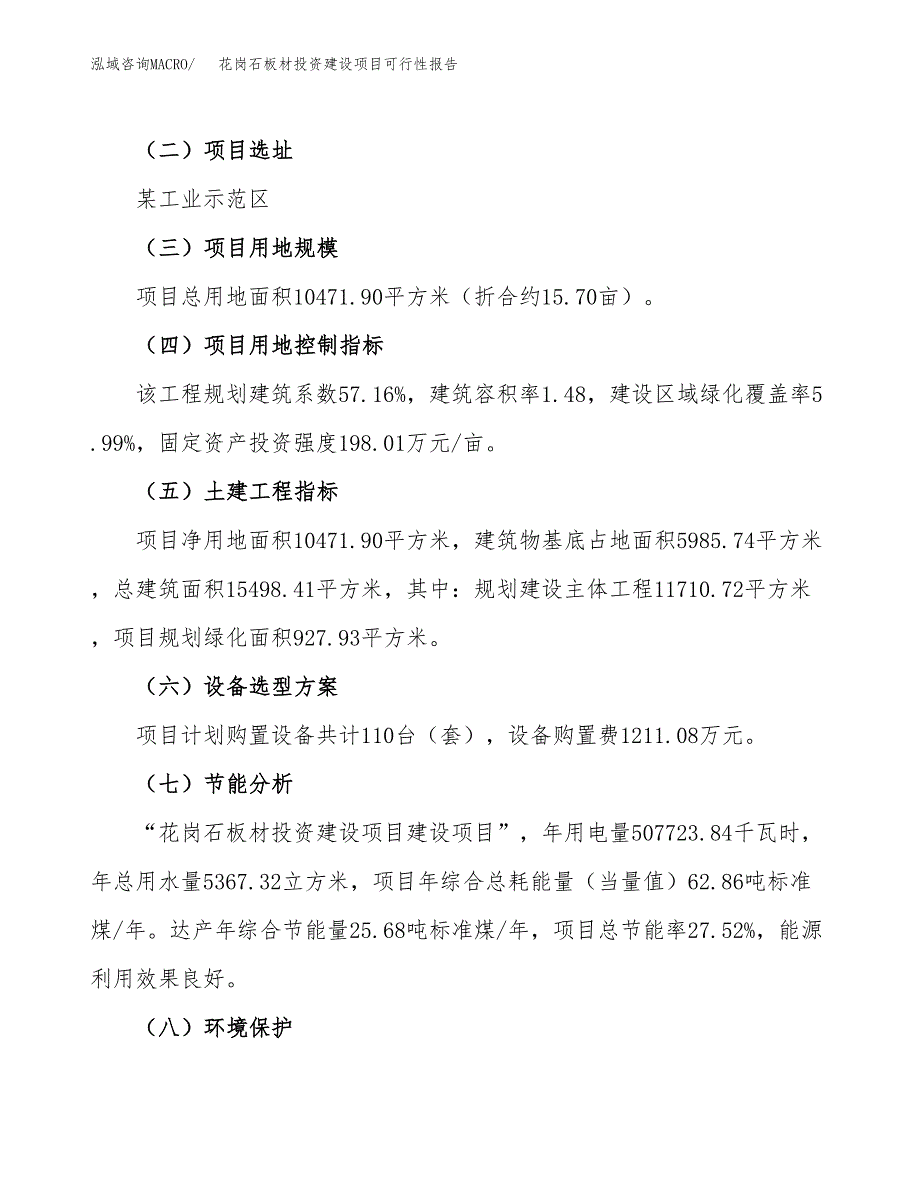 泓域咨询MACRO/　花岗石板材投资建设项目可行性报告

（二）项目选址

某工业示范区

（三）项目用地规模

项目总用地面积10471.90平方米（折合约15.70亩）。

（四）项目用地控制指标

该工程规划建筑系数57.16%，建筑容积率1.48，建设区域绿化覆盖率5.99%，固定资产投资强度198.01万元/亩。

（五）土建工程指标

项目净用地面积10471.90平方米，建筑物基底占地面积5985.74平方米，总建筑面积15498.41平方米，其中：规划建设主体工程11710.72平方米，项目规划绿化面积927.93平方米。

（六）设备选型方案

项目计划购置设备共计110台（套），设备购置费1211.08万元。

（七）节能分析

“花岗石板材投资建设项目建设项目”，年用电量507723.84千瓦时，年总用水量5367.32立方米，项目年综合总耗能量（当量值）62.86吨标准煤/年。达产年综合节能量25.68吨标准煤/年，项目总节能率27.52%，能源利用效果良好。

（八）环境保护